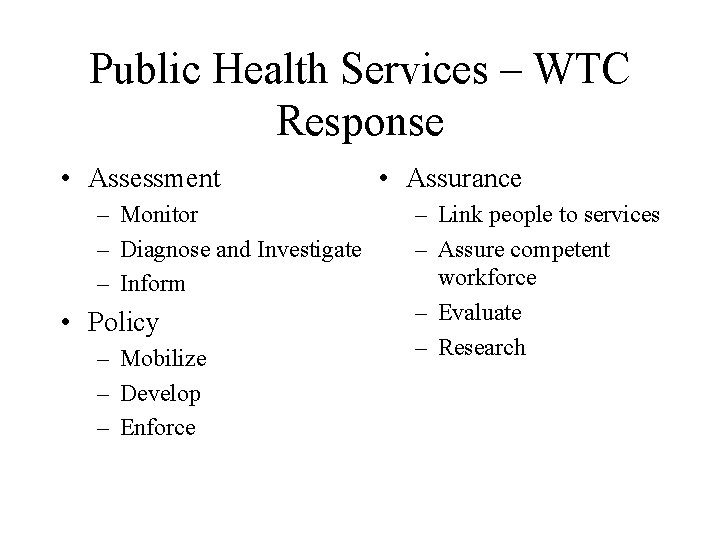 Public Health Services – WTC Response

• Assessment
– Monitor
– Diagnose and Investigate
– Inform
• Policy
– Mobilize
– Develop
– Enforce

• Assurance
– Link people to services
– Assure competent workforce
– Evaluate
– Research